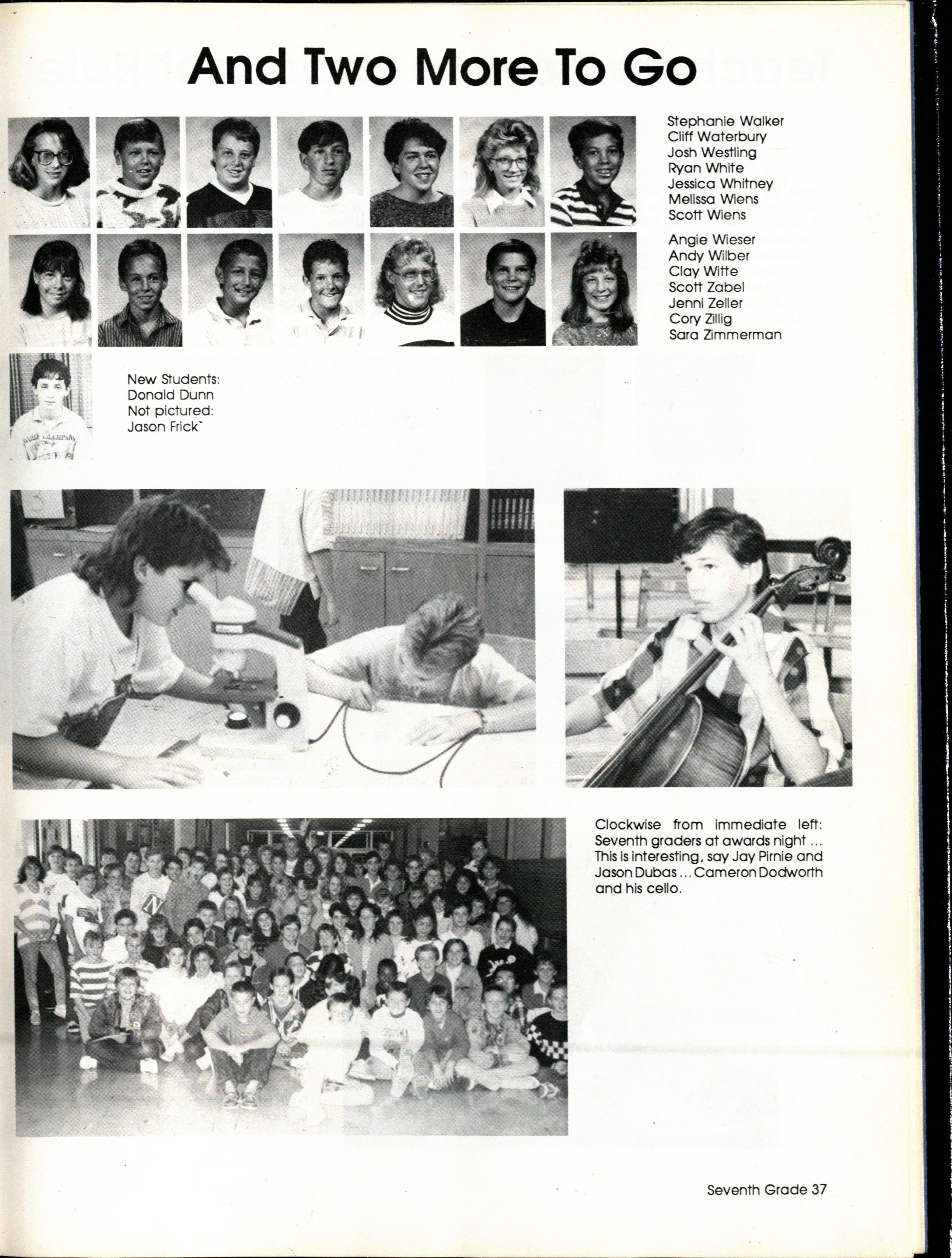 And Two More To Go

Stephanie Walker
Cliff Waterbury
Josh Westling
Ryan White
Jessica Whitney
Melissa Wiens
Scott Wiens

Angie Wieser
Andy Wilber
Clay Witte
Scott Zabel
Jenni Zeller
Cory Zillig
Sara Zimmerman

New Students:
Donald Dunn
Not pictured:
Jason Frick`

Clockwise from immediate left: Seventh graders at awards night ... This is interesting, say Jay Pirnie and Jason Dubas ... Cameron Dodworth and his cello.

Seventh Grade 37